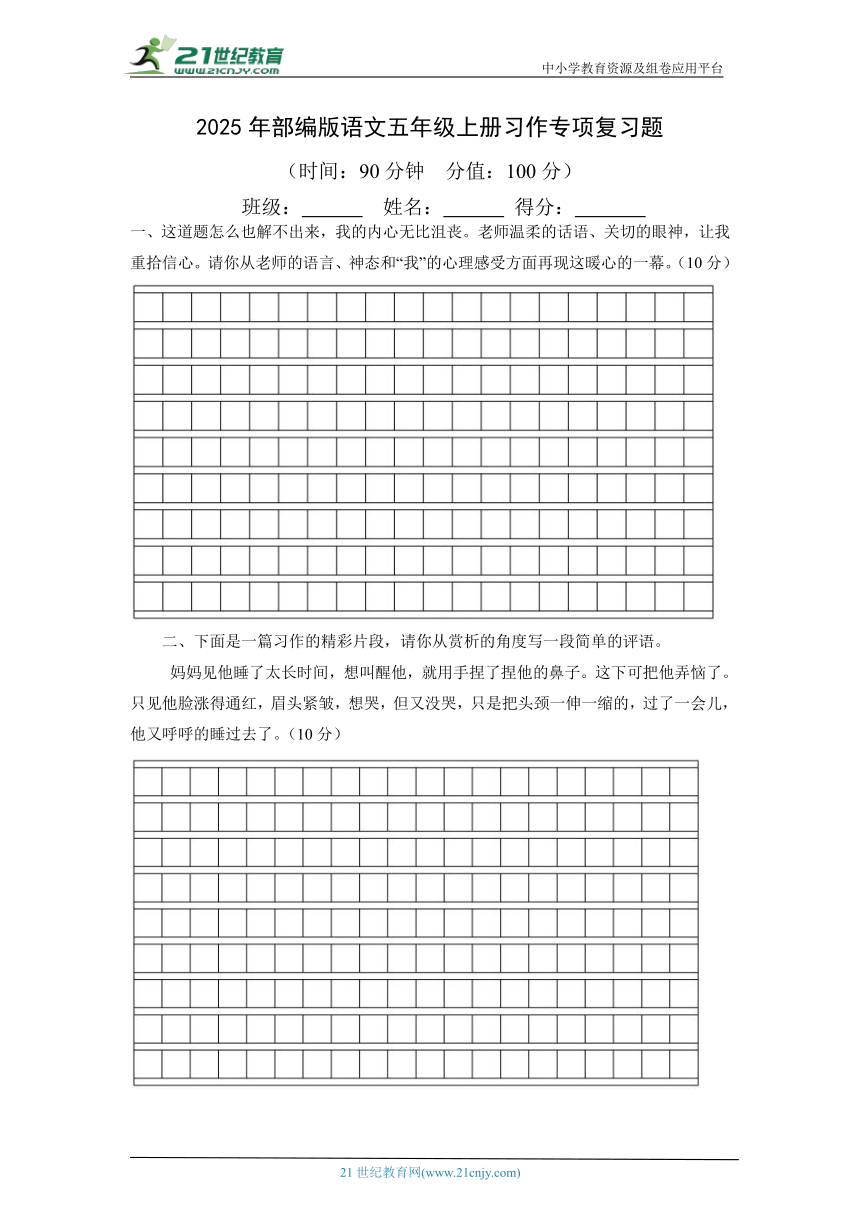 21世纪教育
www.21cnjy.com
中小学教育资源及组卷应用平台

2025 年部编版语文五年级上册习作专项复习题

（时间：90 分钟　分值：100 分）

班级：______　姓名：______　得分：_______

一、这道题怎么也解不出来，我的内心无比沮丧。老师温柔的话语、关切的眼神，让我重拾信心。请你从老师的语言、神态和“我”的心理感受方面再现这暖心的一幕。（10 分）

二、下面是一篇习作的精彩片段，请你从赏析的角度写一段简单的评语。

妈妈见他睡了太长时间，想叫醒他，就用手捏了捏他的鼻子。这下可把他弄恼了。只见他脸涨得通红，眉头紧皱，想哭，但又没哭，只是把头颈一伸一缩的，过了一会儿，他又呼呼的睡过去了。（10 分）

21 世纪教育网(www.21cnjy.com)